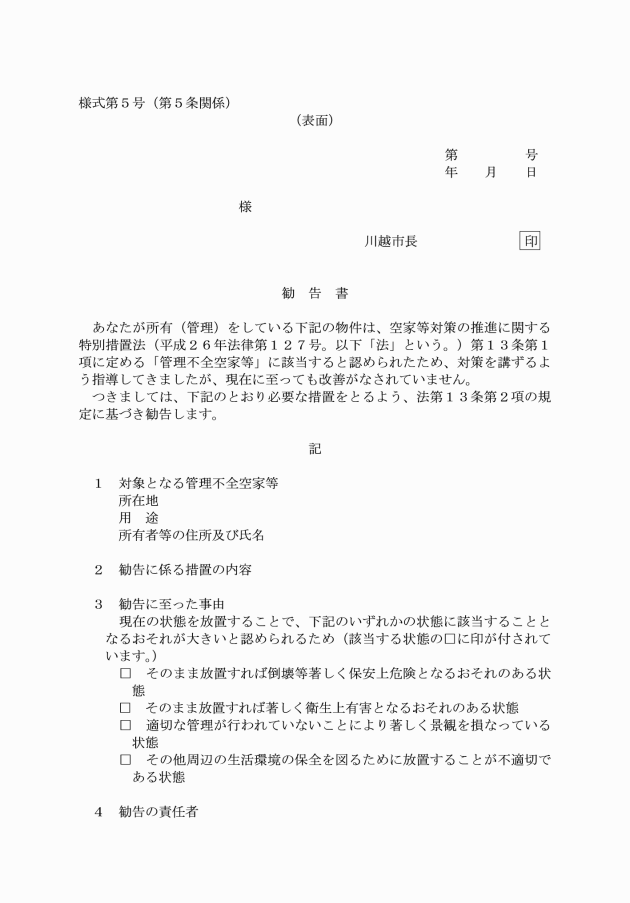 様式第５号（第５条関係）

（表面）

第　　　号
年　月　日

様

川越市長　　　　　印

勧　告　書

あなたが所有（管理）をしている下記の物件は、空家等対策の推進に関する特別措置法（平成２６年法律第１２７号。以下「法」という。）第１３条第１項に定める「管理不全空家等」に該当すると認められたため、対策を講ずるよう指導してきましたが、現在に至っても改善がなされていません。
つきましては、下記のとおり必要な措置をとるよう、法第１３条第２項の規定に基づき勧告します。

記

１　対象となる管理不全空家等
所在地
用　途
所有者等の住所及び氏名

２　勧告に係る措置の内容

３　勧告に至った事由
現在の状態を放置することで、下記のいずれかの状態に該当することとなるおそれが大きいと認められるため（該当する状態の□に印が付されています。）
□　そのまま放置すれば倒壊等著しく保安上危険となるおそれのある状態
□　そのまま放置すれば著しく衛生上有害となるおそれのある状態
□　適切な管理が行われていないことにより著しく景観を損なっている状態
□　その他周辺の生活環境の保全を図るために放置することが不適切である状態

４　勧告の責任者